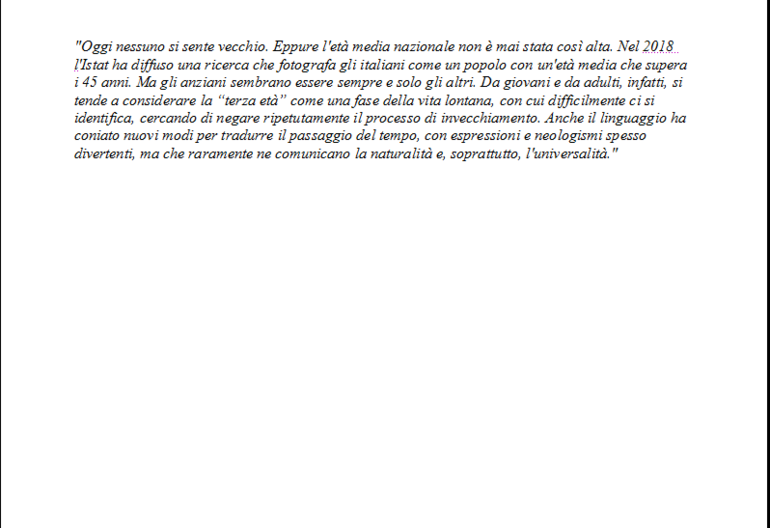 "Oggi nessuno si sente vecchio. Eppure l'età media nazionale non è mai stata così alta. Nel 2018 l'Istat ha diffuso una ricerca che fotografa gli italiani come un popolo con un'età media che supera i 45 anni. Ma gli anziani sembrano essere sempre e solo gli altri. Da giovani e da adulti, infatti, si tende a considerare la "terza età" come una fase della vita lontana, con cui difficilmente ci si identifica, cercando di negare ripetutamente il processo di invecchiamento. Anche il linguaggio ha coniato nuovi modi per tradurre il passaggio del tempo, con espressioni e neologismi spesso divertenti, ma che raramente ne comunicano la naturalità e, soprattutto, l'universalità."